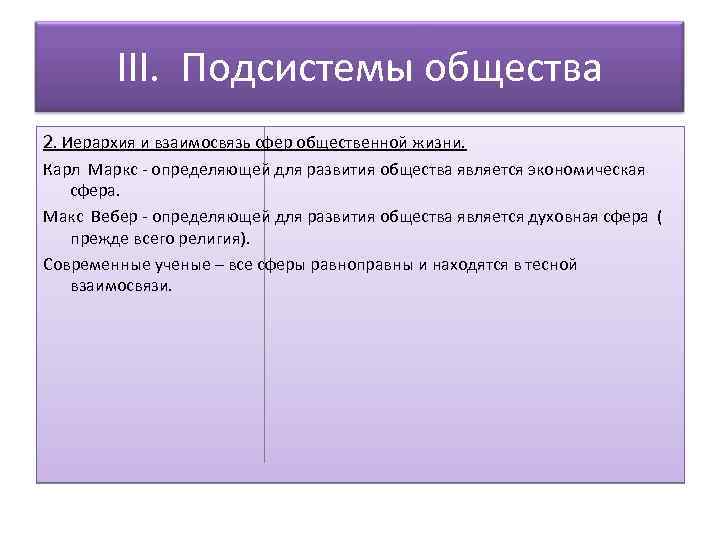 III. Подсистемы общества

2. Иерархия и взаимосвязь сфер общественной жизни.

Карл Маркс - определяющей для развития общества является экономическая сфера.

Макс Вебер - определяющей для развития общества является духовная сфера ( прежде всего религия).

Современные ученые – все сферы равноправны и находятся в тесной взаимосвязи.